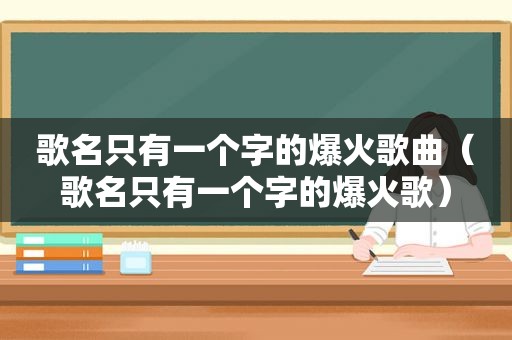 歌名只有一个字的爆火歌曲（歌名只有一个字的爆火歌）